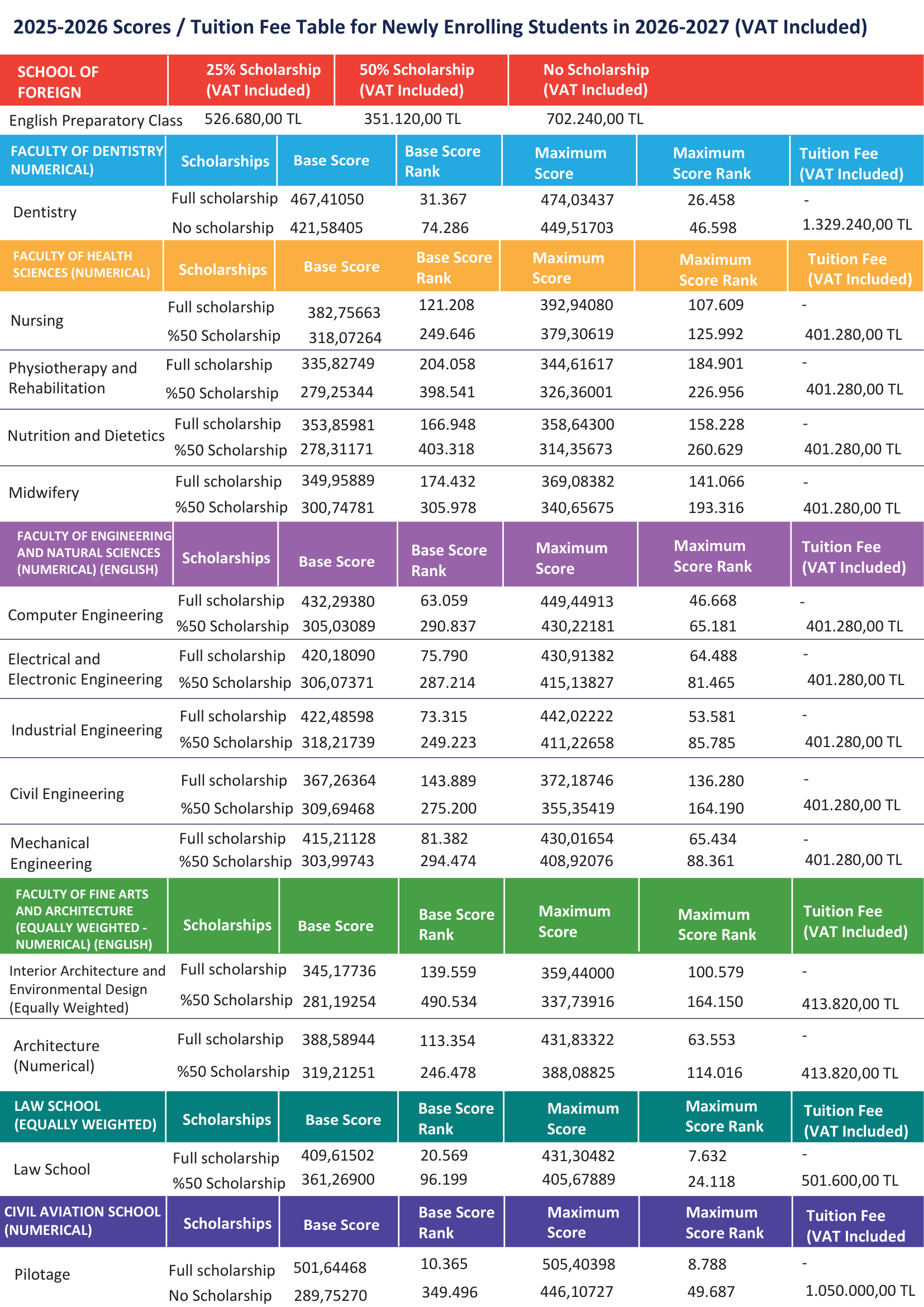 2025-2026 Scores / Tuition Fee Table for Newly Enrolling Students in 2026-2027 (VAT Included)

| SCHOOL OF FOREIGN | 25% Scholarship (VAT Included) | 50% Scholarship (VAT Included) | No Scholarship (VAT Included) |
|---|---|---|---|
| English Preparatory Class | 526.680,00 TL | 351.120,00 TL | 702.240,00 TL |

| FACULTY OF DENTISTRY NUMERICAL) | Scholarships | Base Score | Base Score Rank | Maximum Score | Maximum Score Rank | Tuition Fee (VAT Included) |
|---|---|---|---|---|---|---|
| Dentistry | Full scholarship | 467,41050 | 31.367 | 474,03437 | 26.458 | - |
| | No scholarship | 421,58405 | 74.286 | 449,51703 | 46.598 | 1.329.240,00 TL |

| FACULTY OF HEALTH SCIENCES (NUMERICAL) | Scholarships | Base Score | Base Score Rank | Maximum Score | Maximum Score Rank | Tuition Fee (VAT Included) |
|---|---|---|---|---|---|---|
| Nursing | Full scholarship | 382,75663 | 121.208 | 392,94080 | 107.609 | - |
| | %50 Scholarship | 318,07264 | 249.646 | 379,30619 | 125.992 | 401.280,00 TL |
| Physiotherapy and Rehabilitation | Full scholarship | 335,82749 | 204.058 | 344,61617 | 184.901 | - |
| | %50 Scholarship | 279,25344 | 398.541 | 326,36001 | 226.956 | 401.280,00 TL |
| Nutrition and Dietetics | Full scholarship | 353,85981 | 166.948 | 358,64300 | 158.228 | - |
| | %50 Scholarship | 278,31171 | 403.318 | 314,35673 | 260.629 | 401.280,00 TL |
| Midwifery | Full scholarship | 349,95889 | 174.432 | 369,08382 | 141.066 | - |
| | %50 Scholarship | 300,74781 | 305.978 | 340,65675 | 193.316 | 401.280,00 TL |

| FACULTY OF ENGINEERING AND NATURAL SCIENCES (NUMERICAL) (ENGLISH) | Scholarships | Base Score | Base Score Rank | Maximum Score | Maximum Score Rank | Tuition Fee (VAT Included) |
|---|---|---|---|---|---|---|
| Computer Engineering | Full scholarship | 432,29380 | 63.059 | 449,44913 | 46.668 | - |
| | %50 Scholarship | 305,03089 | 290.837 | 430,22181 | 65.181 | 401.280,00 TL |
| Electrical and Electronic Engineering | Full scholarship | 420,18090 | 75.790 | 430,91382 | 64.488 | - |
| | %50 Scholarship | 306,07371 | 287.214 | 415,13827 | 81.465 | 401.280,00 TL |
| Industrial Engineering | Full scholarship | 422,48598 | 73.315 | 442,02222 | 53.581 | - |
| | %50 Scholarship | 318,21739 | 249.223 | 411,22658 | 85.785 | 401.280,00 TL |
| Civil Engineering | Full scholarship | 367,26364 | 143.889 | 372,18746 | 136.280 | - |
| | %50 Scholarship | 309,69468 | 275.200 | 355,35419 | 164.190 | 401.280,00 TL |
| Mechanical Engineering | Full scholarship | 415,21128 | 81.382 | 430,01654 | 65.434 | - |
| | %50 Scholarship | 303,99743 | 294.474 | 408,92076 | 88.361 | 401.280,00 TL |

| FACULTY OF FINE ARTS AND ARCHITECTURE (EQUALLY WEIGHTED - NUMERICAL) (ENGLISH) | Scholarships | Base Score | Base Score Rank | Maximum Score | Maximum Score Rank | Tuition Fee (VAT Included) |
|---|---|---|---|---|---|---|
| Interior Architecture and Environmental Design (Equally Weighted) | Full scholarship | 345,17736 | 139.559 | 359,44000 | 100.579 | - |
| | %50 Scholarship | 281,19254 | 490.534 | 337,73916 | 164.150 | 413.820,00 TL |
| Architecture (Numerical) | Full scholarship | 388,58944 | 113.354 | 431,83322 | 63.553 | - |
| | %50 Scholarship | 319,21251 | 246.478 | 388,08825 | 114.016 | 413.820,00 TL |

| LAW SCHOOL (EQUALLY WEIGHTED) | Scholarships | Base Score | Base Score Rank | Maximum Score | Maximum Score Rank | Tuition Fee (VAT Included) |
|---|---|---|---|---|---|---|
| Law School | Full scholarship | 409,61502 | 20.569 | 431,30482 | 7.632 | - |
| | %50 Scholarship | 361,26900 | 96.199 | 405,67889 | 24.118 | 501.600,00 TL |

| CIVIL AVIATION SCHOOL (NUMERICAL) | Scholarships | Base Score | Base Score Rank | Maximum Score | Maximum Score Rank | Tuition Fee (VAT Included |
|---|---|---|---|---|---|---|
| Pilotage | Full scholarship | 501,64468 | 10.365 | 505,40398 | 8.788 | - |
| | No Scholarship | 289,75270 | 349.496 | 446,10727 | 49.687 | 1.050.000,00 TL |